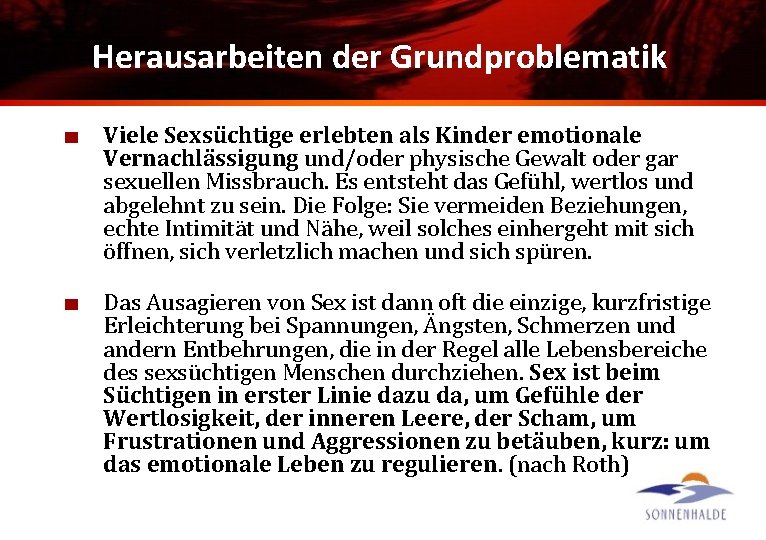 Herausarbeiten der Grundproblematik

Viele Sexsüchtige erlebten als Kinder emotionale Vernachlässigung und/oder physische Gewalt oder gar sexuellen Missbrauch. Es entsteht das Gefühl, wertlos und abgelehnt zu sein. Die Folge: Sie vermeiden Beziehungen, echte Intimität und Nähe, weil solches einhergeht mit sich öffnen, sich verletzlich machen und sich spüren.

Das Ausagieren von Sex ist dann oft die einzige, kurzfristige Erleichterung bei Spannungen, Ängsten, Schmerzen und andern Entbehrungen, die in der Regel alle Lebensbereiche des sexsüchtigen Menschen durchziehen. Sex ist beim Süchtigen in erster Linie dazu da, um Gefühle der Wertlosigkeit, der inneren Leere, der Scham, um Frustrationen und Aggressionen zu betäuben, kurz: um das emotionale Leben zu regulieren. (nach Roth)

SONNENHALDE